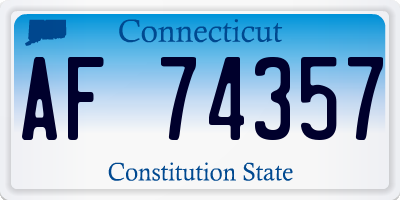 Connecticut

AF 74357

Constitution State